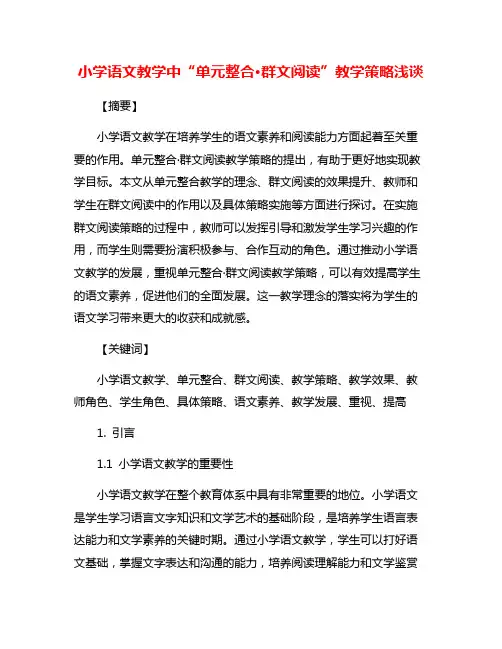 小学语文教学中“单元整合·群文阅读”教学策略浅谈

【摘要】

小学语文教学在培养学生的语文素养和阅读能力方面起着至关重要的作用。单元整合·群文阅读教学策略的提出，有助于更好地实现教学目标。本文从单元整合教学的理念、群文阅读的效果提升、教师和学生在群文阅读中的作用以及具体策略实施等方面进行探讨。在实施群文阅读策略的过程中，教师可以发挥引导和激发学生学习兴趣的作用，而学生则需要扮演积极参与、合作互动的角色。通过推动小学语文教学的发展，重视单元整合·群文阅读教学策略，可以有效提高学生的语文素养，促进他们的全面发展。这一教学理念的落实将为学生的语文学习带来更大的收获和成就感。

【关键词】

小学语文教学、单元整合、群文阅读、教学策略、教学效果、教师角色、学生角色、具体策略、语文素养、教学发展、重视、提高

1. 引言

1.1 小学语文教学的重要性

小学语文教学在整个教育体系中具有非常重要的地位。小学语文是学生学习语言文字知识和文学艺术的基础阶段，是培养学生语言表达能力和文学素养的关键时期。通过小学语文教学，学生可以打好语文基础，掌握文字表达和沟通的能力，培养阅读理解能力和文学鉴赏